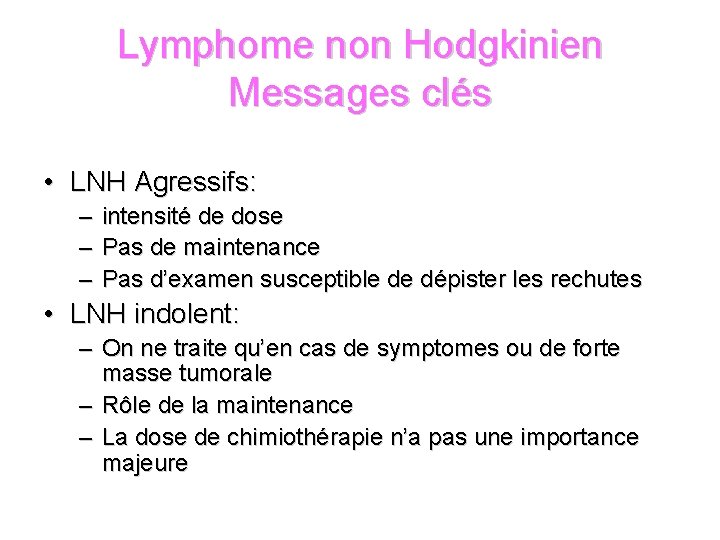 Lymphome non Hodgkinien
Messages clés

• LNH Agressifs:
– intensité de dose
– Pas de maintenance
– Pas d'examen susceptible de dépister les rechutes
• LNH indolent:
– On ne traite qu'en cas de symptomes ou de forte masse tumorale
– Rôle de la maintenance
– La dose de chimiothérapie n'a pas une importance majeure